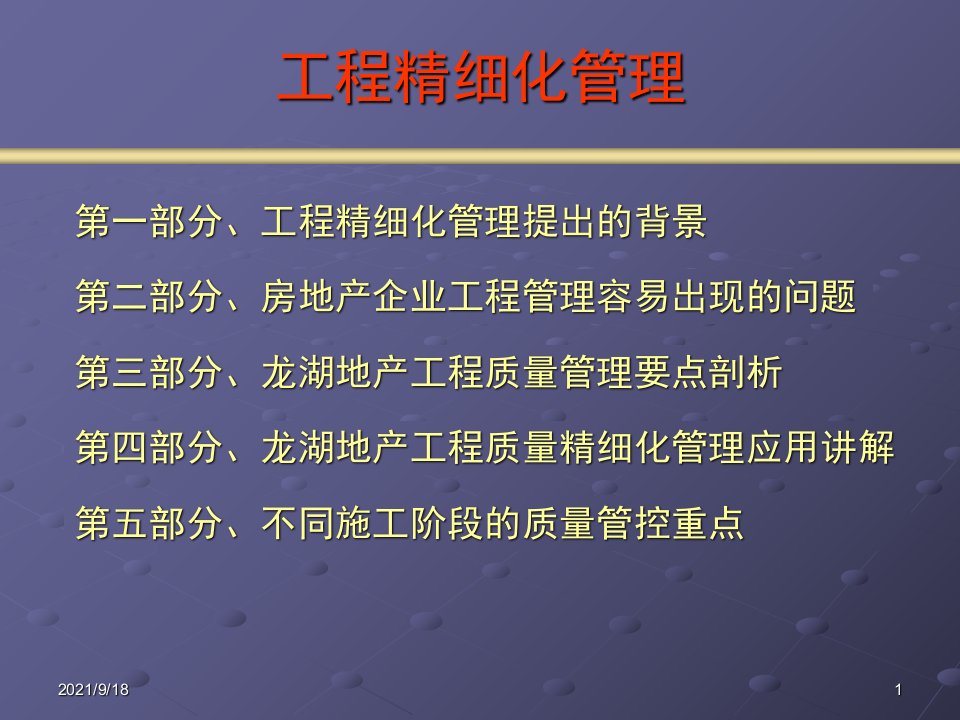 工程精细化管理

第一部分、工程精细化管理提出的背景

第二部分、房地产企业工程管理容易出现的问题

第三部分、龙湖地产工程质量管理要点剖析

第四部分、龙湖地产工程质量精细化管理应用讲解

第五部分、不同施工阶段的质量管控重点

2021/9/18

1